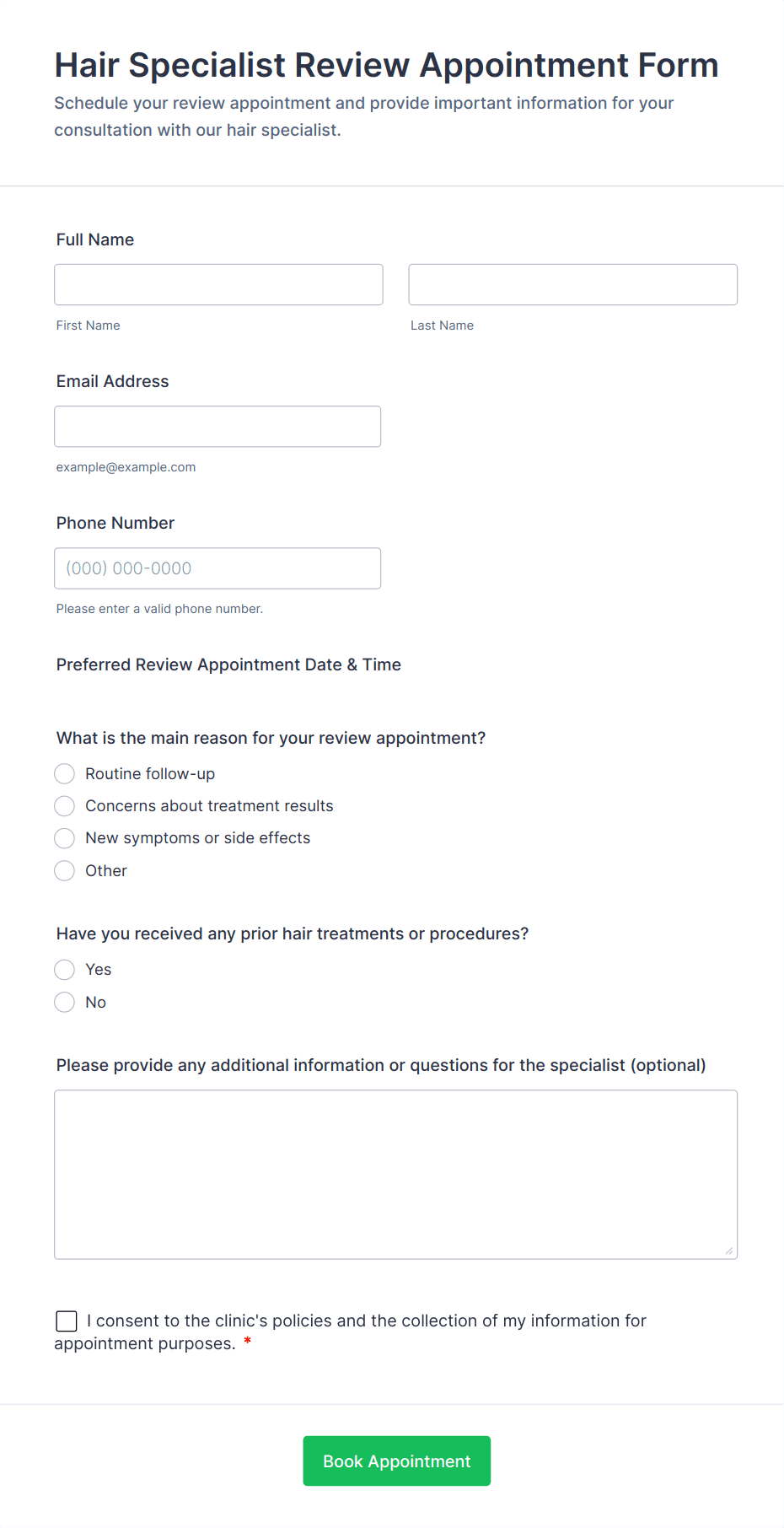 Hair Specialist Review Appointment Form
Schedule your review appointment and provide important information for your consultation with our hair specialist.

Full Name

First Name

Last Name

Email Address

example@example.com

Phone Number

(000) 000-0000

Please enter a valid phone number.

Preferred Review Appointment Date & Time

What is the main reason for your review appointment?

Routine follow-up

Concerns about treatment results

New symptoms or side effects

Other

Have you received any prior hair treatments or procedures?

Yes

No

Please provide any additional information or questions for the specialist (optional)

I consent to the clinic's policies and the collection of my information for appointment purposes. *

Book Appointment